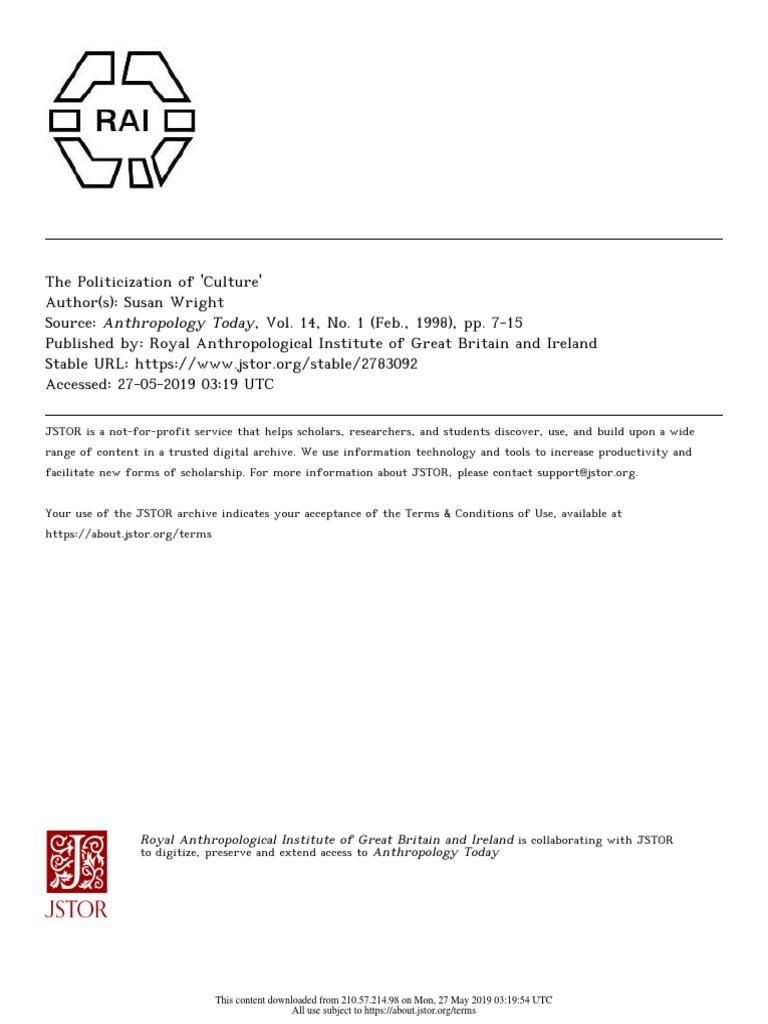 RAI

The Politicization of 'Culture'
Author(s): Susan Wright
Source: Anthropology Today, Vol. 14, No. 1 (Feb., 1998), pp. 7-15
Published by: Royal Anthropological Institute of Great Britain and Ireland
Stable URL: https://www.jstor.org/stable/2783092
Accessed: 27-05-2019 03:19 UTC

JSTOR is a not-for-profit service that helps scholars, researchers, and students discover, use, and build upon a wide range of content in a trusted digital archive. We use information technology and tools to increase productivity and facilitate new forms of scholarship. For more information about JSTOR, please contact support@jstor.org.

Your use of the JSTOR archive indicates your acceptance of the Terms & Conditions of Use, available at https://about.jstor.org/terms

JSTOR

Royal Anthropological Institute of Great Britain and Ireland is collaborating with JSTOR to digitize, preserve and extend access to Anthropology Today

This content downloaded from 210.57.214.98 on Mon, 27 May 2019 03:19:54 UTC
All use subject to https://about.jstor.org/terms